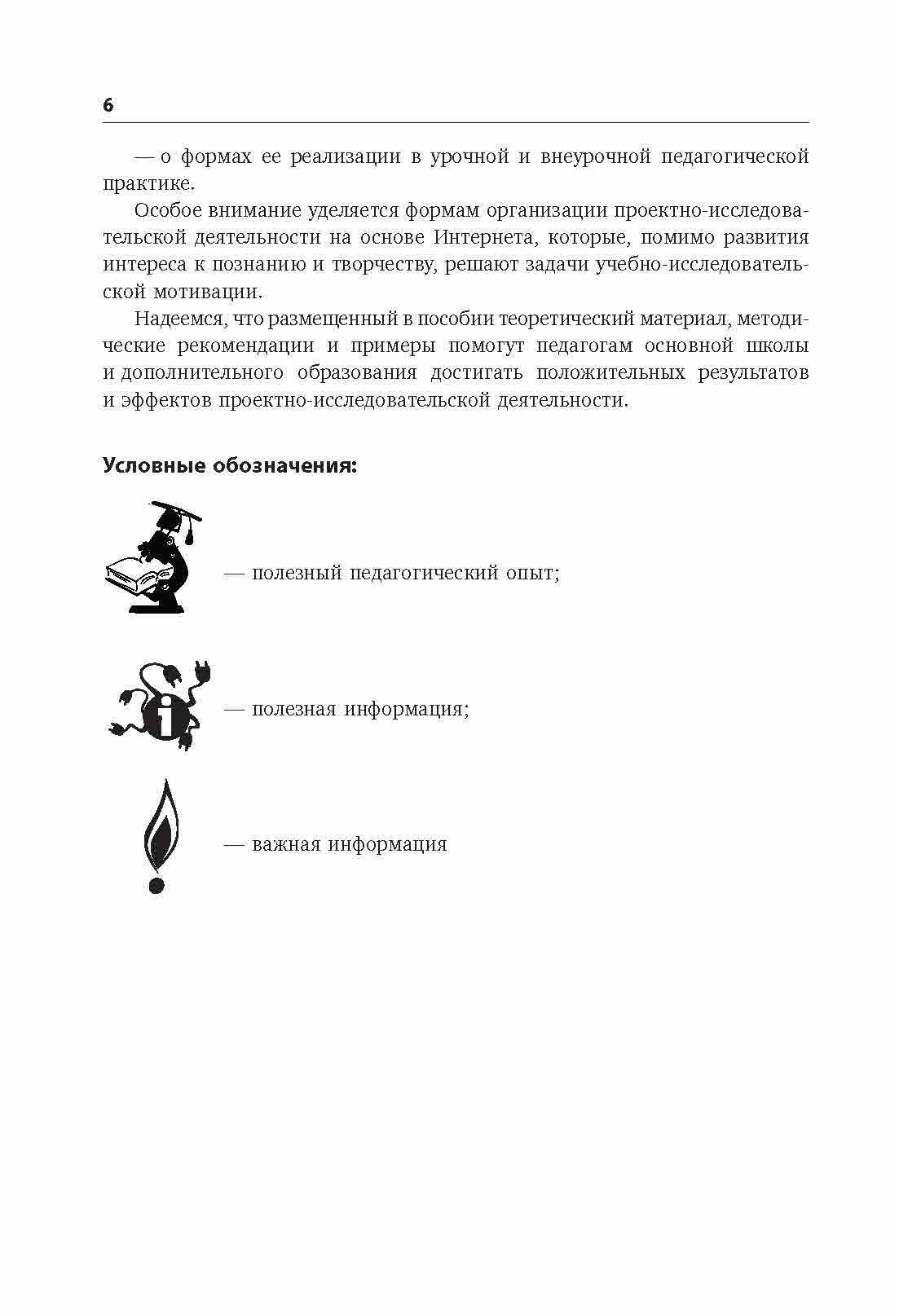 6

— о формах ее реализации в урочной и внеурочной педагогической практике.

Особое внимание уделяется формам организации проектно-исследовательской деятельности на основе Интернета, которые, помимо развития интереса к познанию и творчеству, решают задачи учебно-исследовательской мотивации.

Надеемся, что размещенный в пособии теоретический материал, методические рекомендации и примеры помогут педагогам основной школы и дополнительного образования достигать положительных результатов и эффектов проектно-исследовательской деятельности.

Условные обозначения:

— полезный педагогический опыт;

— полезная информация;

— важная информация